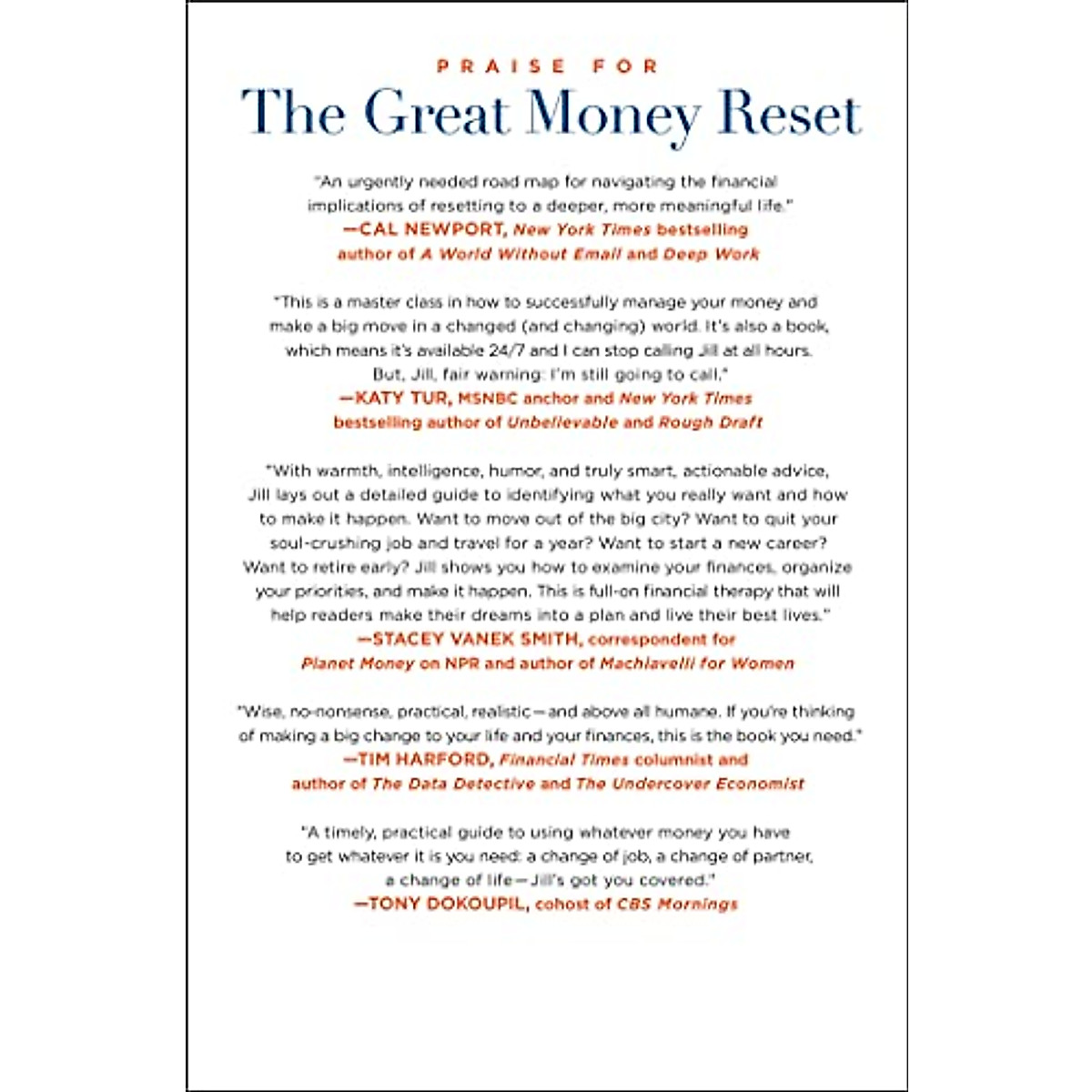 PRAISE FOR

The Great Money Reset

"An urgently needed road map for navigating the financial implications of resetting to a deeper, more meaningful life."
—CAL NEWPORT, New York Times bestselling author of A World Without Email and Deep Work

"This is a master class in how to successfully manage your money and make a big move in a changed (and changing) world. It's also a book, which means it's available 24/7 and I can stop calling Jill at all hours. But, Jill, fair warning: I'm still going to call."
—KATY TUR, MSNBC anchor and New York Times bestselling author of Unbelievable and Rough Draft

"With warmth, intelligence, humor, and truly smart, actionable advice, Jill lays out a detailed guide to identifying what you really want and how to make it happen. Want to move out of the big city? Want to quit your soul-crushing job and travel for a year? Want to start a new career? Want to retire early? Jill shows you how to examine your finances, organize your priorities, and make it happen. This is full-on financial therapy that will help readers make their dreams into a plan and live their best lives."
—STACEY VANEK SMITH, correspondent for Planet Money on NPR and author of Machiavelli for Women

"Wise, no-nonsense, practical, realistic—and above all humane. If you're thinking of making a big change to your life and your finances, this is the book you need."
—TIM HARFORD, Financial Times columnist and author of The Data Detective and The Undercover Economist

"A timely, practical guide to using whatever money you have to get whatever it is you need: a change of job, a change of partner, a change of life—Jill's got you covered."
—TONY DOKOUPIL, cohost of CBS Mornings